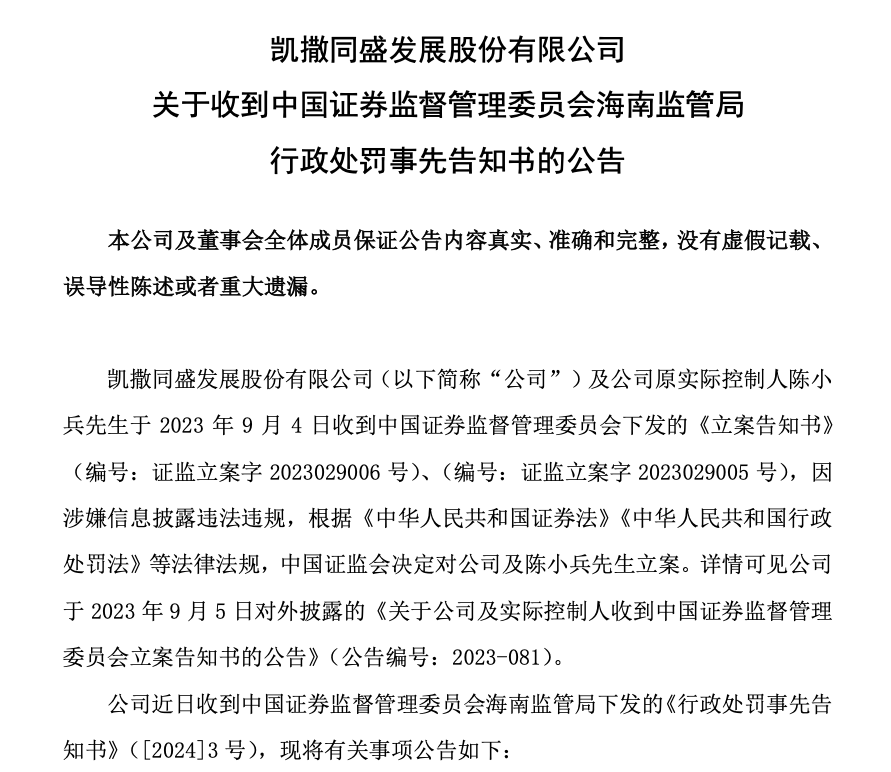 凯撒同盛发展股份有限公司
关于收到中国证券监督管理委员会海南监管局
行政处罚事先告知书的公告

本公司及董事会全体成员保证公告内容真实、准确和完整，没有虚假记载、误导性陈述或者重大遗漏。

凯撒同盛发展股份有限公司（以下简称“公司”）及公司原实际控制人陈小兵先生于 2023 年 9 月 4 日收到中国证券监督管理委员会下发的《立案告知书》（编号：证监立案字 2023029006 号）、（编号：证监立案字 2023029005 号），因涉嫌信息披露违法违规，根据《中华人民共和国证券法》《中华人民共和国行政处罚法》等法律法规，中国证监会决定对公司及陈小兵先生立案。详情可见公司于 2023 年 9 月 5 日对外披露的《关于公司及实际控制人收到中国证券监督管理委员会立案告知书的公告》（公告编号：2023-081）。

公司近日收到中国证券监督管理委员会海南监管局下发的《行政处罚事先告知书》（[2024]3 号），现将有关事项公告如下：